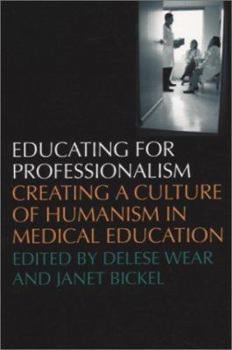 EDUCATING FOR PROFESSIONALISM
CREATING A CULTURE OF HUMANISM IN MEDICAL EDUCATION
EDITED BY DELESE WEAR AND JANET BICKEL